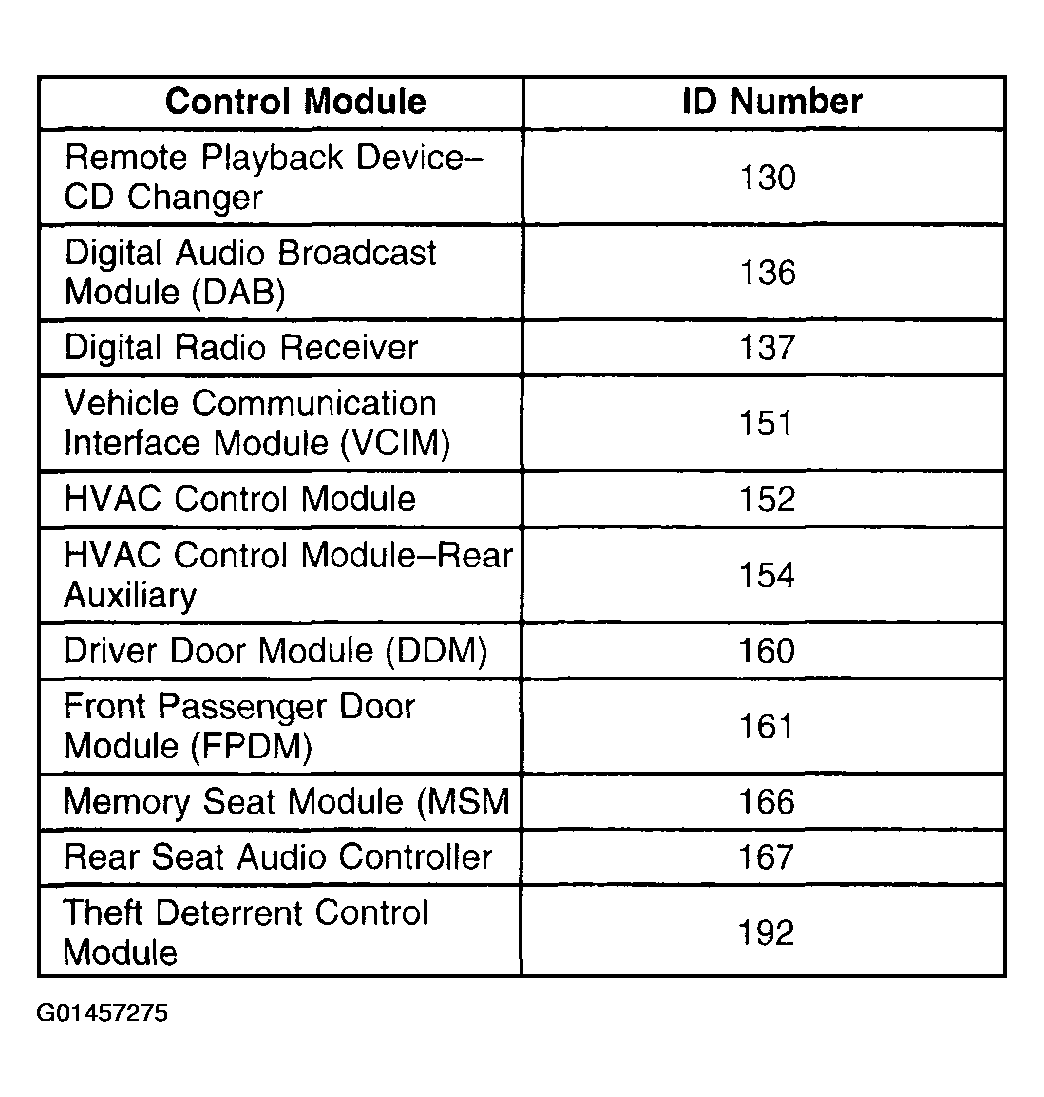 | Control Module | ID Number |
|---|---|
| Remote Playback Device–CD Changer | 130 |
| Digital Audio Broadcast Module (DAB) | 136 |
| Digital Radio Receiver | 137 |
| Vehicle Communication Interface Module (VCIM) | 151 |
| HVAC Control Module | 152 |
| HVAC Control Module–Rear Auxiliary | 154 |
| Driver Door Module (DDM) | 160 |
| Front Passenger Door Module (FPDM) | 161 |
| Memory Seat Module (MSM | 166 |
| Rear Seat Audio Controller | 167 |
| Theft Deterrent Control Module | 192 |

G01457275